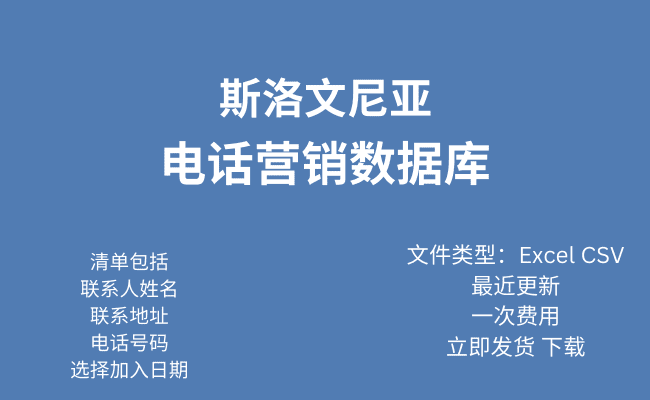 斯洛文尼亚
电话营销数据库

清单包括
联系人姓名
联系地址
电话号码
选择加入日期

文件类型：Excel CSV
最近更新
一次费用
立即发货 下载